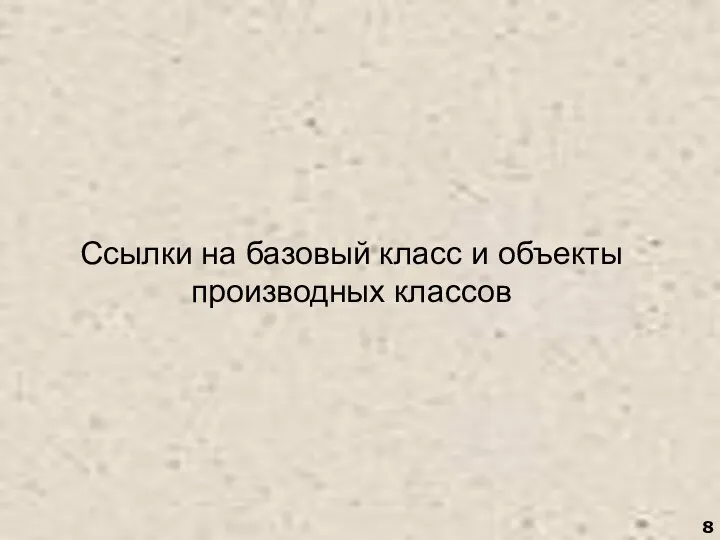 Ссылки на базовый класс и объекты производных классов

8